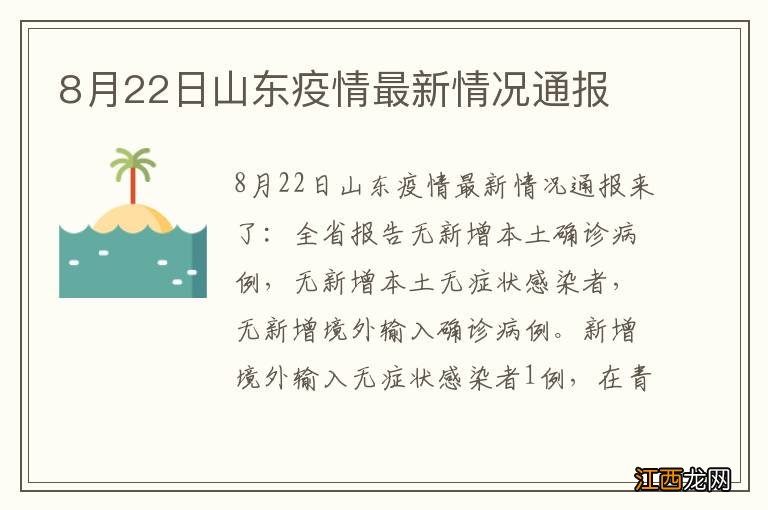 8月22日山东疫情最新情况通报

8月22日山东疫情最新情况通报来了：全省报告无新增本土确诊病例，无新增本土无症状感染者，无新增境外输入确诊病例。新增境外输入无症状感染者1例，在青

江西龙网